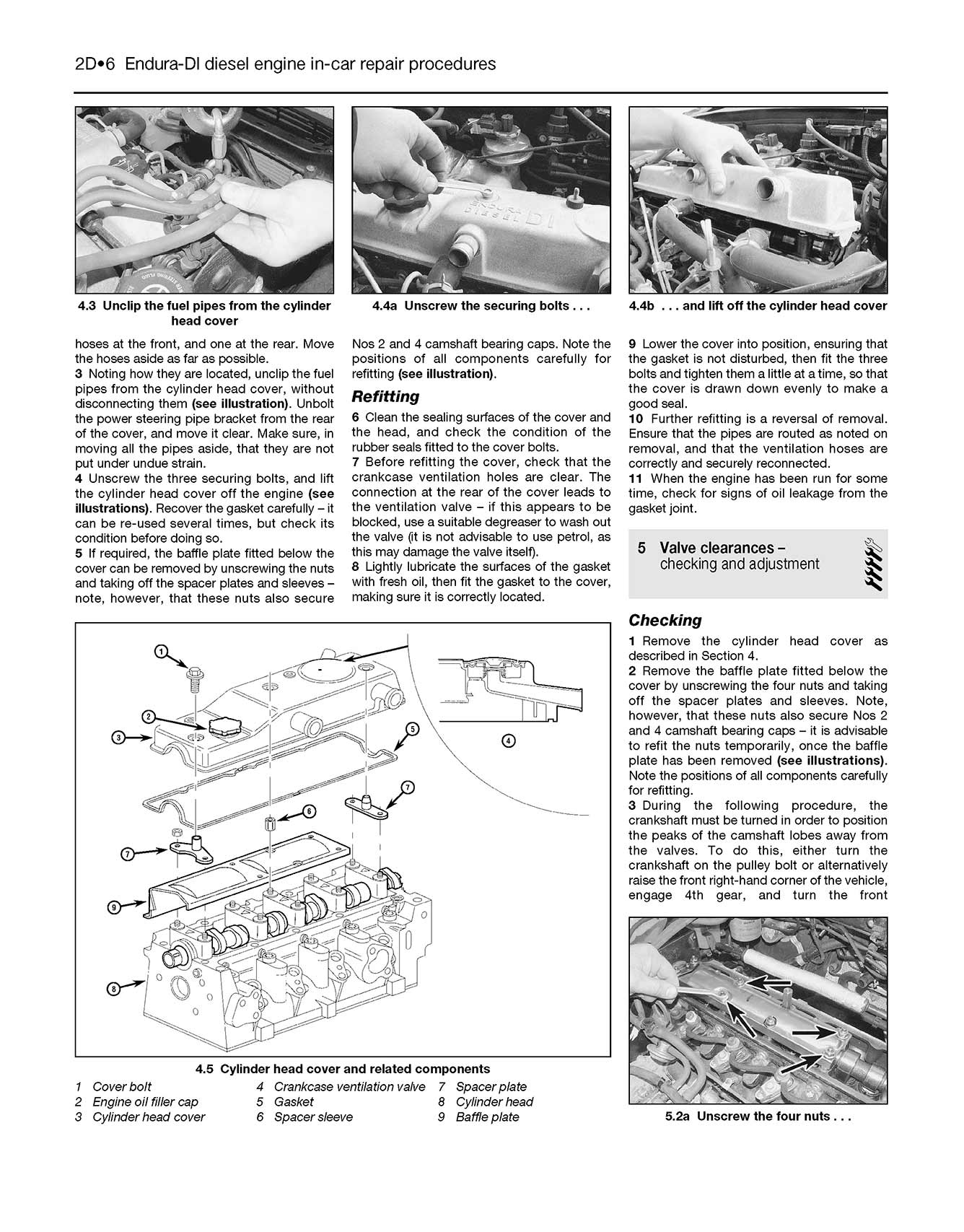 2D•6 Endura-DI diesel engine in-car repair procedures

4.3 Unclip the fuel pipes from the cylinder head cover

4.4a Unscrew the securing bolts . . .

4.4b . . . and lift off the cylinder head cover

hoses at the front, and one at the rear. Move the hoses aside as far as possible.

3 Noting how they are located, unclip the fuel pipes from the cylinder head cover, without disconnecting them (see illustration). Unbolt the power steering pipe bracket from the rear of the cover, and move it clear. Make sure, in moving all the pipes aside, that they are not put under undue strain.

4 Unscrew the three securing bolts, and lift the cylinder head cover off the engine (see illustrations). Recover the gasket carefully – it can be re-used several times, but check its condition before doing so.

5 If required, the baffle plate fitted below the cover can be removed by unscrewing the nuts and taking off the spacer plates and sleeves – note, however, that these nuts also secure Nos 2 and 4 camshaft bearing caps. Note the positions of all components carefully for refitting (see illustration).

Refitting

6 Clean the sealing surfaces of the cover and the head, and check the condition of the rubber seals fitted to the cover bolts.

7 Before refitting the cover, check that the crankcase ventilation holes are clear. The connection at the rear of the cover leads to the ventilation valve – if this appears to be blocked, use a suitable degreaser to wash out the valve (it is not advisable to use petrol, as this may damage the valve itself).

8 Lightly lubricate the surfaces of the gasket with fresh oil, then fit the gasket to the cover, making sure it is correctly located.

9 Lower the cover into position, ensuring that the gasket is not disturbed, then fit the three bolts and tighten them a little at a time, so that the cover is drawn down evenly to make a good seal.

10 Further refitting is a reversal of removal. Ensure that the pipes are routed as noted on removal, and that the ventilation hoses are correctly and securely reconnected.

11 When the engine has been run for some time, check for signs of oil leakage from the gasket joint.

5 Valve clearances – checking and adjustment

Checking

1 Remove the cylinder head cover as described in Section 4.

2 Remove the baffle plate fitted below the cover by unscrewing the four nuts and taking off the spacer plates and sleeves. Note, however, that these nuts also secure Nos 2 and 4 camshaft bearing caps – it is advisable to refit the nuts temporarily, once the baffle plate has been removed (see illustrations). Note the positions of all components carefully for refitting.

3 During the following procedure, the crankshaft must be turned in order to position the peaks of the camshaft lobes away from the valves. To do this, either turn the crankshaft on the pulley bolt or alternatively raise the front right-hand corner of the vehicle, engage 4th gear, and turn the front

1
2
3
4
5
6
7
7
8
9

4.5 Cylinder head cover and related components
1 Cover bolt
2 Engine oil filler cap
3 Cylinder head cover
4 Crankcase ventilation valve
5 Gasket
6 Spacer sleeve
7 Spacer plate
8 Cylinder head
9 Baffle plate

5.2a Unscrew the four nuts . . .